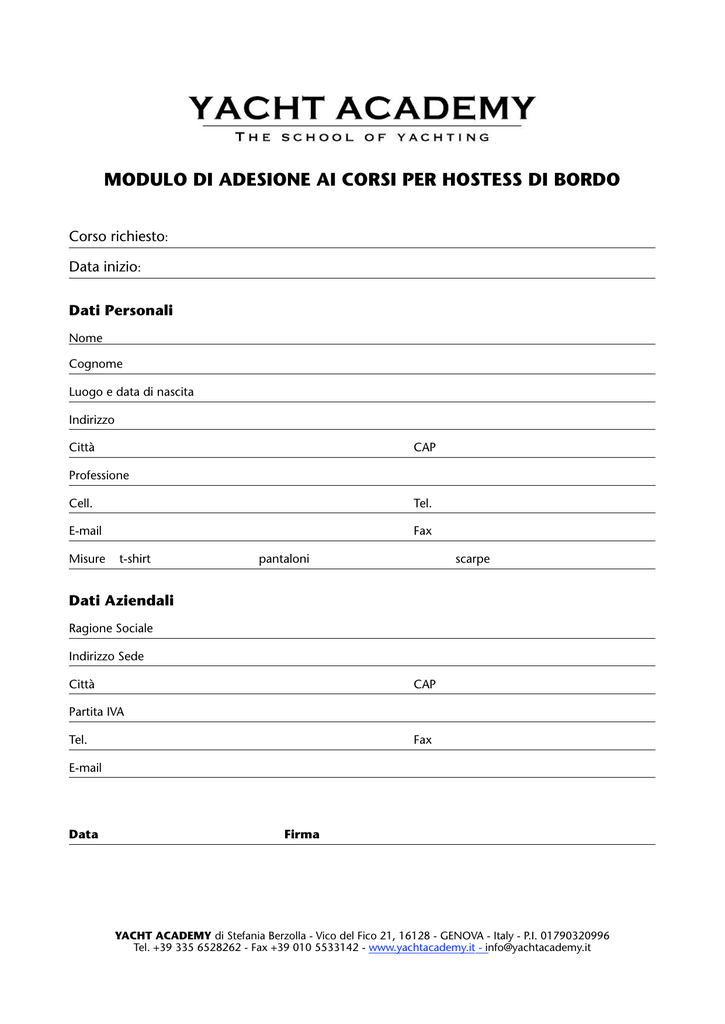 YACHT ACADEMY
THE SCHOOL OF YACHTING

MODULO DI ADESIONE AI CORSI PER HOSTESS DI BORDO

Corso richiesto:

Data inizio:

Dati Personali

Nome

Cognome

Luogo e data di nascita

Indirizzo

Città CAP

Professione

Cell. Tel.

E-mail Fax

Misure t-shirt pantaloni scarpe

Dati Aziendali

Ragione Sociale

Indirizzo Sede

Città CAP

Partita IVA

Tel. Fax

E-mail

Data Firma

YACHT ACADEMY di Stefania Berzolla - Vico del Fico 21, 16128 - GENOVA - Italy - P.I. 01790320996
Tel. +39 335 6528262 - Fax +39 010 5533142 - www.yachtacademy.it - info@yachtacademy.it